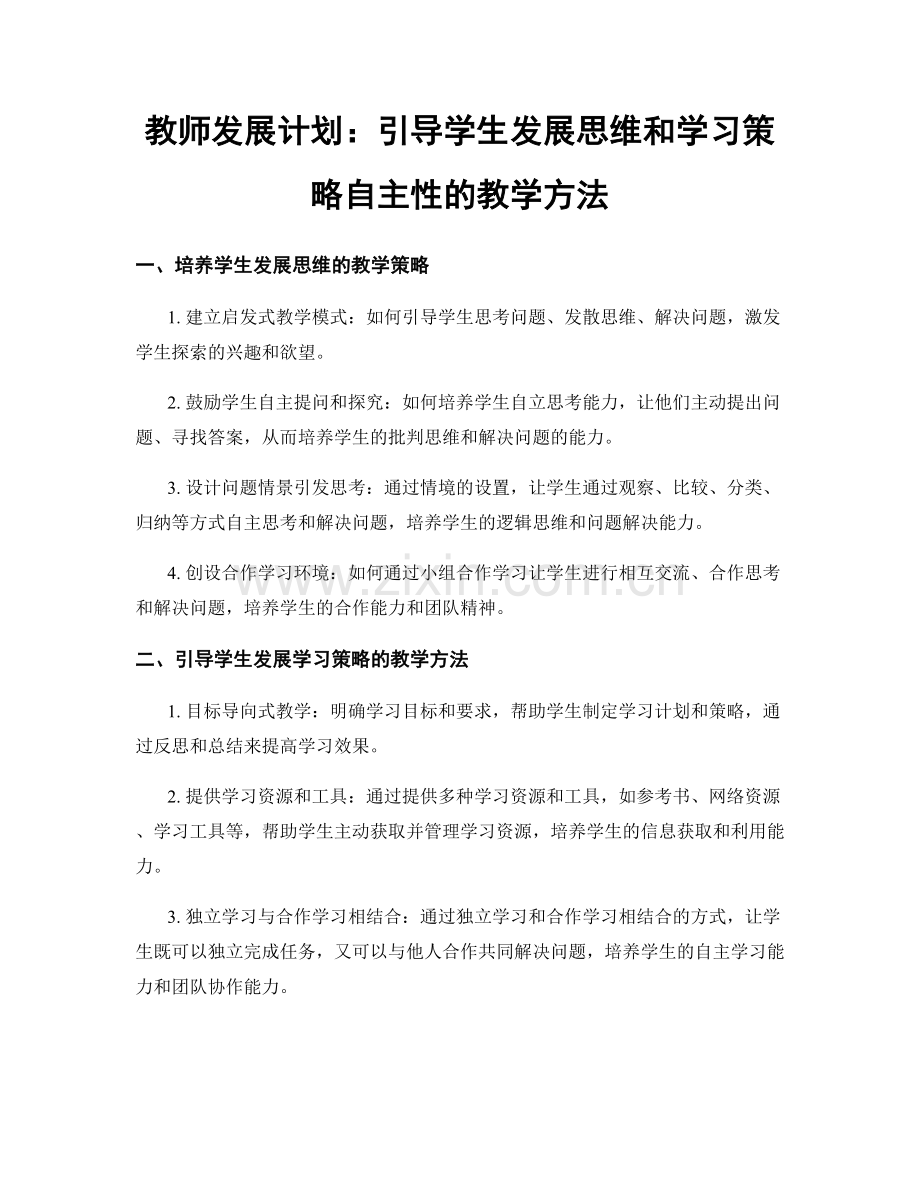 教师发展计划：引导学生发展思维和学习策略自主性的教学方法

一、培养学生发展思维的教学策略

1.建立启发式教学模式：如何引导学生思考问题、发散思维、解决问题，激发学生探索的兴趣和欲望。

2.鼓励学生自主提问和探究：如何培养学生自立思考能力，让他们主动提出问题、寻找答案，从而培养学生的批判思维和解决问题的能力。

3.设计问题情景引发思考：通过情境的设置，让学生通过观察、比较、分类、归纳等方式自主思考和解决问题，培养学生的逻辑思维和问题解决能力。

4.创设合作学习环境：如何通过小组合作学习让学生进行相互交流、合作思考和解决问题，培养学生的合作能力和团队精神。

二、引导学生发展学习策略的教学方法

1.目标导向式教学：明确学习目标和要求，帮助学生制定学习计划和策略，通过反思和总结来提高学习效果。

2.提供学习资源和工具：通过提供多种学习资源和工具，如参考书、网络资源、学习工具等，帮助学生主动获取并管理学习资源，培养学生的信息获取和利用能力。

3.独立学习与合作学习相结合：通过独立学习和合作学习相结合的方式，让学生既可以独立完成任务，又可以与他人合作共同解决问题，培养学生的自主学习能力和团队协作能力。

www.zixin.com.cn